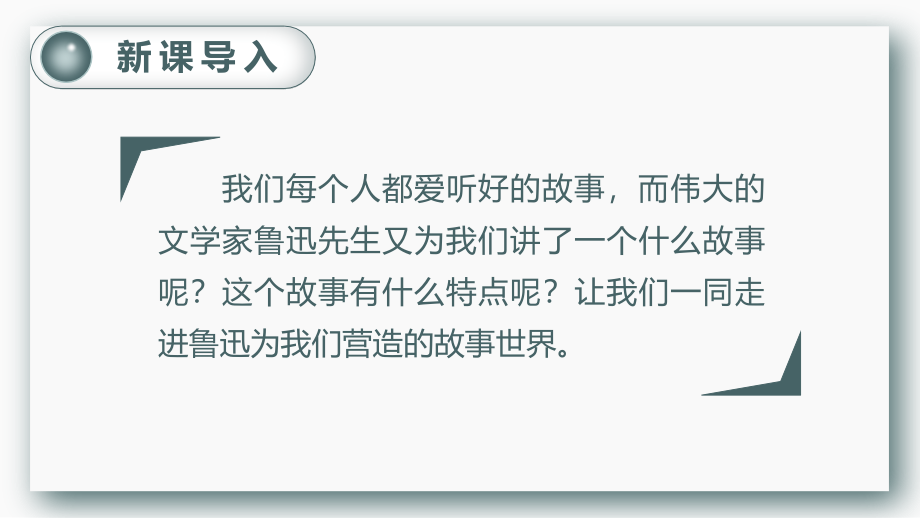 新课导入

我们每个人都爱听好的故事，而伟大的文学家鲁迅先生又为我们讲了一个什么故事呢？这个故事有什么特点呢？让我们一同走进鲁迅为我们营造的故事世界。